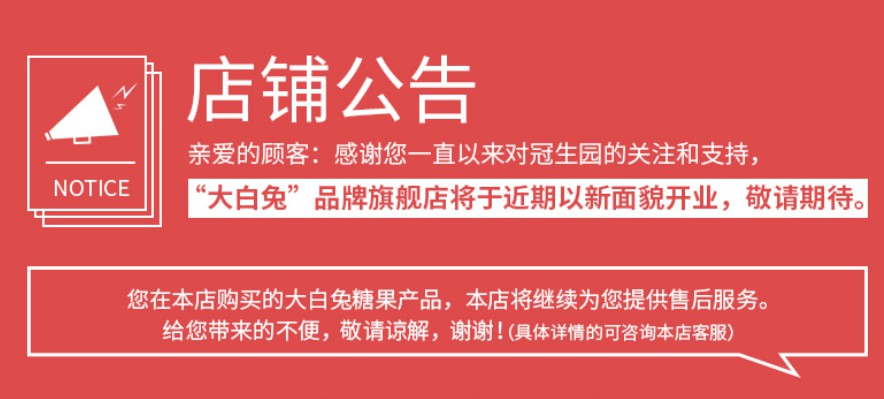 NOTICE

店铺公告

亲爱的顾客：感谢您一直以来对冠生园的关注和支持，

“大白兔”品牌旗舰店将于近期以新面貌开业，敬请期待。

您在本店购买的大白兔糖果产品，本店将继续为您提供售后服务。
给您带来的不便，敬请谅解，谢谢！(具体详情的可咨询本店客服)